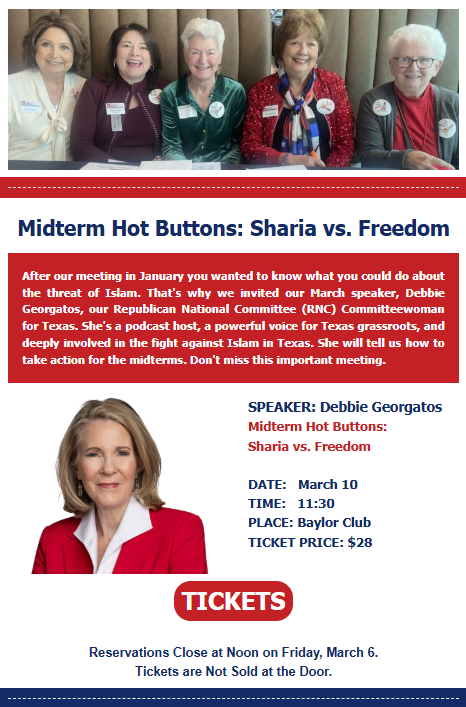 Midterm Hot Buttons: Sharia vs. Freedom

After our meeting in January you wanted to know what you could do about the threat of Islam. That's why we invited our March speaker, Debbie Georgatos, our Republican National Committee (RNC) Committeewoman for Texas. She's a podcast host, a powerful voice for Texas grassroots, and deeply involved in the fight against Islam in Texas. She will tell us how to take action for the midterms. Don't miss this important meeting.

SPEAKER: Debbie Georgatos
Midterm Hot Buttons: Sharia vs. Freedom

DATE: March 10
TIME: 11:30
PLACE: Baylor Club
TICKET PRICE: $28

TICKETS

Reservations Close at Noon on Friday, March 6.
Tickets are Not Sold at the Door.